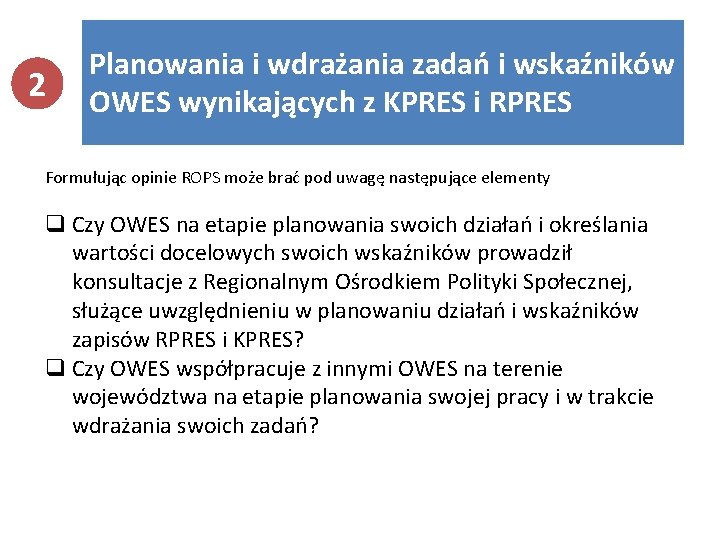 2

Planowania i wdrażania zadań i wskaźników OWES wynikających z KPRES i RPRES

Formułując opinie ROPS może brać pod uwagę następujące elementy

❑ Czy OWES na etapie planowania swoich działań i określania wartości docelowych swoich wskaźników prowadził konsultacje z Regionalnym Ośrodkiem Polityki Społecznej, służące uwzględnieniu w planowaniu działań i wskaźników zapisów RPRES i KPRES?
❑ Czy OWES współpracuje z innymi OWES na terenie województwa na etapie planowania swojej pracy i w trakcie wdrażania swoich zadań?